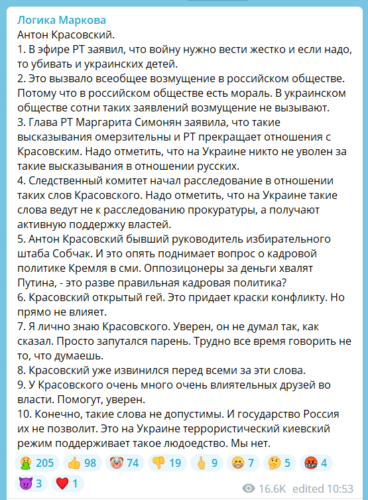 Логика Маркова
Антон Красовский.
1. В эфире РТ заявил, что войну нужно вести жестко и если надо, то убивать и украинских детей.
2. Это вызвало всеобщее возмущение в российском обществе. Потому что в российском обществе есть мораль. В украинском обществе сотни таких заявлений возмущение не вызывают.
3. Глава РТ Маргарита Симонян заявила, что такие высказывания омерзительны и РТ прекращает отношения с Красовским. Надо отметить, что на Украине никто не уволен за такие высказывания в отношении русских.
4. Следственный комитет начал расследование в отношении таких слов Красовского. Надо отметить, что на Украине такие слова ведут не к расследованию прокуратуры, а получают активную поддержку властей.
5. Антон Красовский бывший руководитель избирательного штаба Собчак. И это опять поднимает вопрос о кадровой политике Кремля в сми. Оппозиционеры за деньги хвалят Путина, - это разве правильная кадровая политика?
6. Красовский открытый гей. Это придает краски конфликту. Но прямо не влияет.
7. Я лично знаю Красовского. Уверен, он не думал так, как сказал. Просто запутался парень. Трудно все время говорить не то, что думаешь.
8. Красовский уже извинился перед всеми за эти слова.
9. У Красовского очень много очень влиятельных друзей во власти. Помогут, уверен.
10. Конечно, такие слова не допустимы. И государство Россия их не позволит. Это на Украине террористический киевский режим поддерживает такое людоедство. Мы нет.

205 98 74 19 9 7 5 4
3 1
16.6K edited 10:53